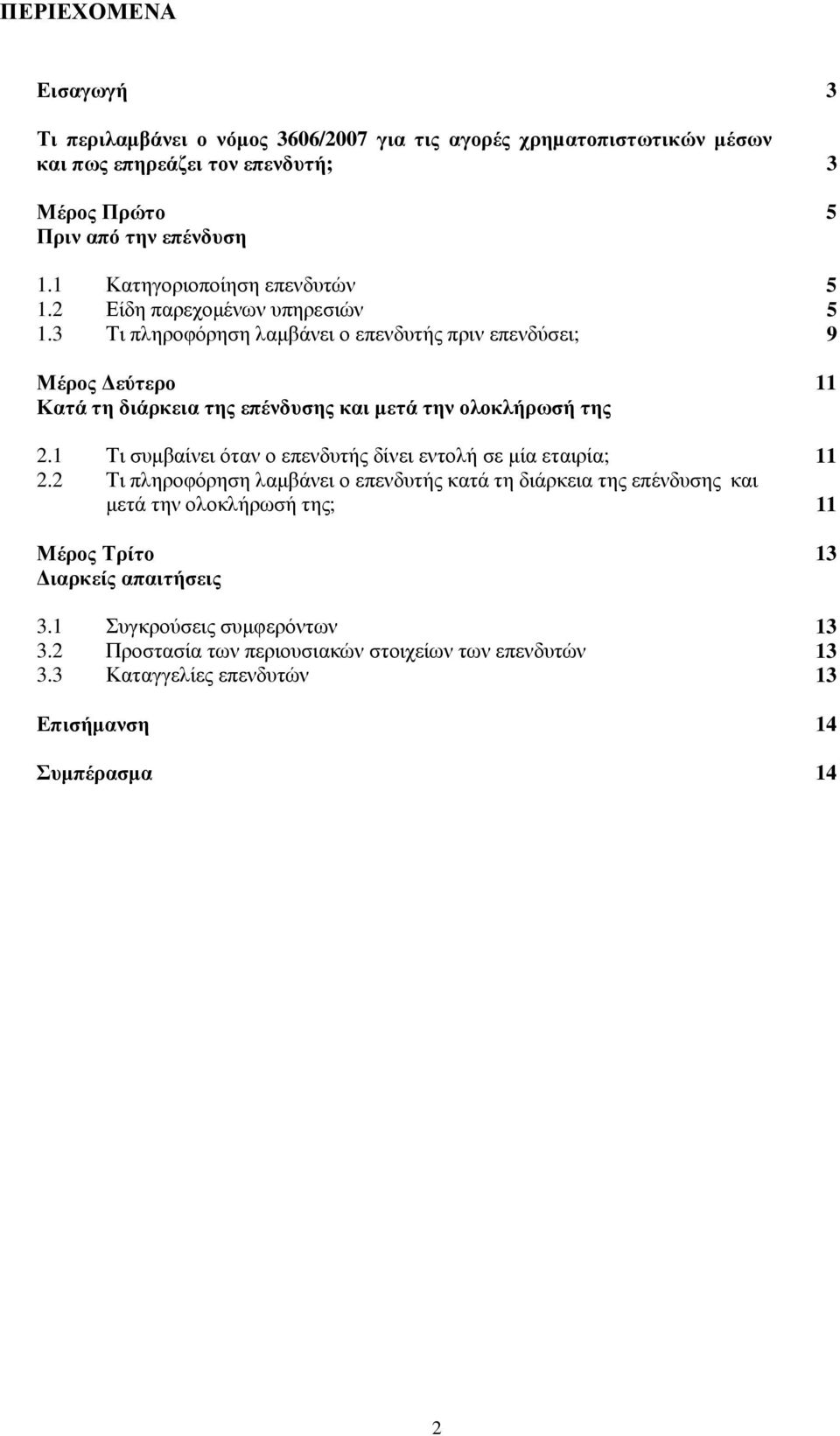 ΠΕΡΙΕΧΟΜΕΝΑ

Εισαγωγή 3

Τι περιλαμβάνει ο νόμος 3606/2007 για τις αγορές χρηματοπιστωτικών μέσων και πως επηρεάζει τον επενδυτή; 3

Μέρος Πρώτο 5
Πριν από την επένδυση

1.1 Κατηγοριοποίηση επενδυτών 5
1.2 Είδη παρεχομένων υπηρεσιών 5
1.3 Τι πληροφόρηση λαμβάνει ο επενδυτής πριν επενδύσει; 9

Μέρος Δεύτερο 11
Κατά τη διάρκεια της επένδυσης και μετά την ολοκλήρωσή της

2.1 Τι συμβαίνει όταν ο επενδυτής δίνει εντολή σε μία εταιρία; 11
2.2 Τι πληροφόρηση λαμβάνει ο επενδυτής κατά τη διάρκεια της επένδυσης και μετά την ολοκλήρωσή της; 11

Μέρος Τρίτο 13
Διαρκείς απαιτήσεις

3.1 Συγκρούσεις συμφερόντων 13
3.2 Προστασία των περιουσιακών στοιχείων των επενδυτών 13
3.3 Καταγγελίες επενδυτών 13

Επισήμανση 14

Συμπέρασμα 14

2